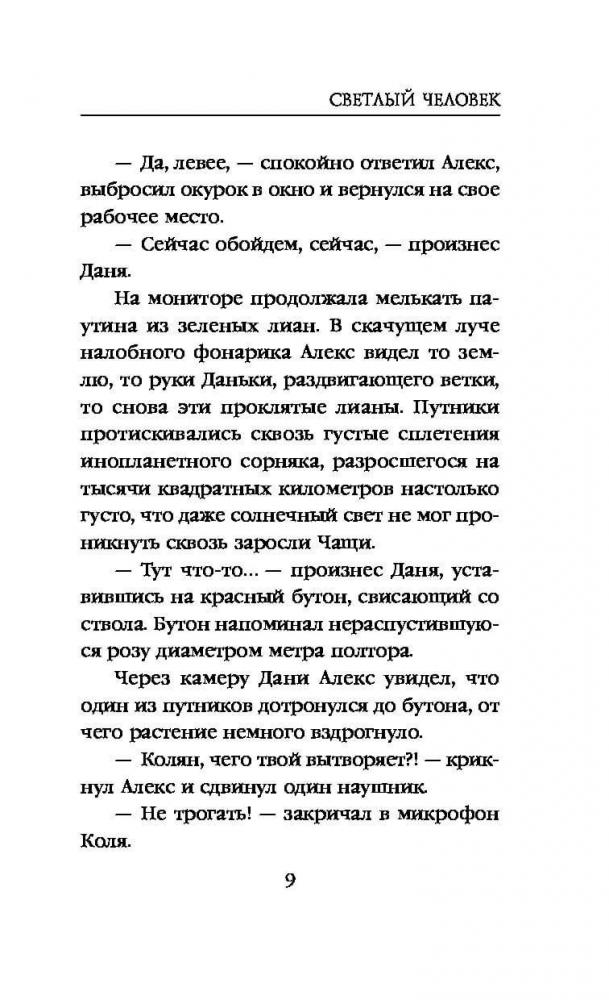 СВЕТЛЫЙ ЧЕЛОВЕК

— Да, левее, — спокойно ответил Алекс, выбросил окурок в окно и вернулся на свое рабочее место.

— Сейчас обойдем, сейчас, — произнес Даня.

На мониторе продолжала мелькать паутина из зеленых лиан. В скачущем луче налобного фонарика Алекс видел то землю, то руки Даньки, раздвигающего ветки, то снова эти проклятые лианы. Путники протискивались сквозь густые сплетения инопланетного сорняка, разросшегося на тысячи квадратных километров настолько густо, что даже солнечный свет не мог проникнуть сквозь заросли Чащи.

— Тут что-то... — произнес Даня, уставившись на красный бутон, свисающий со ствола. Бутон напоминал нераспустившуюся розу диаметром метра полтора.

Через камеру Дани Алекс увидел, что один из путников дотронулся до бутона, от чего растение немного вздрогнуло.

— Колян, чего твой вытворяет?! — крикнул Алекс и сдвинул один наушник.

— Не трогать! — закричал в микрофон Коля.

9